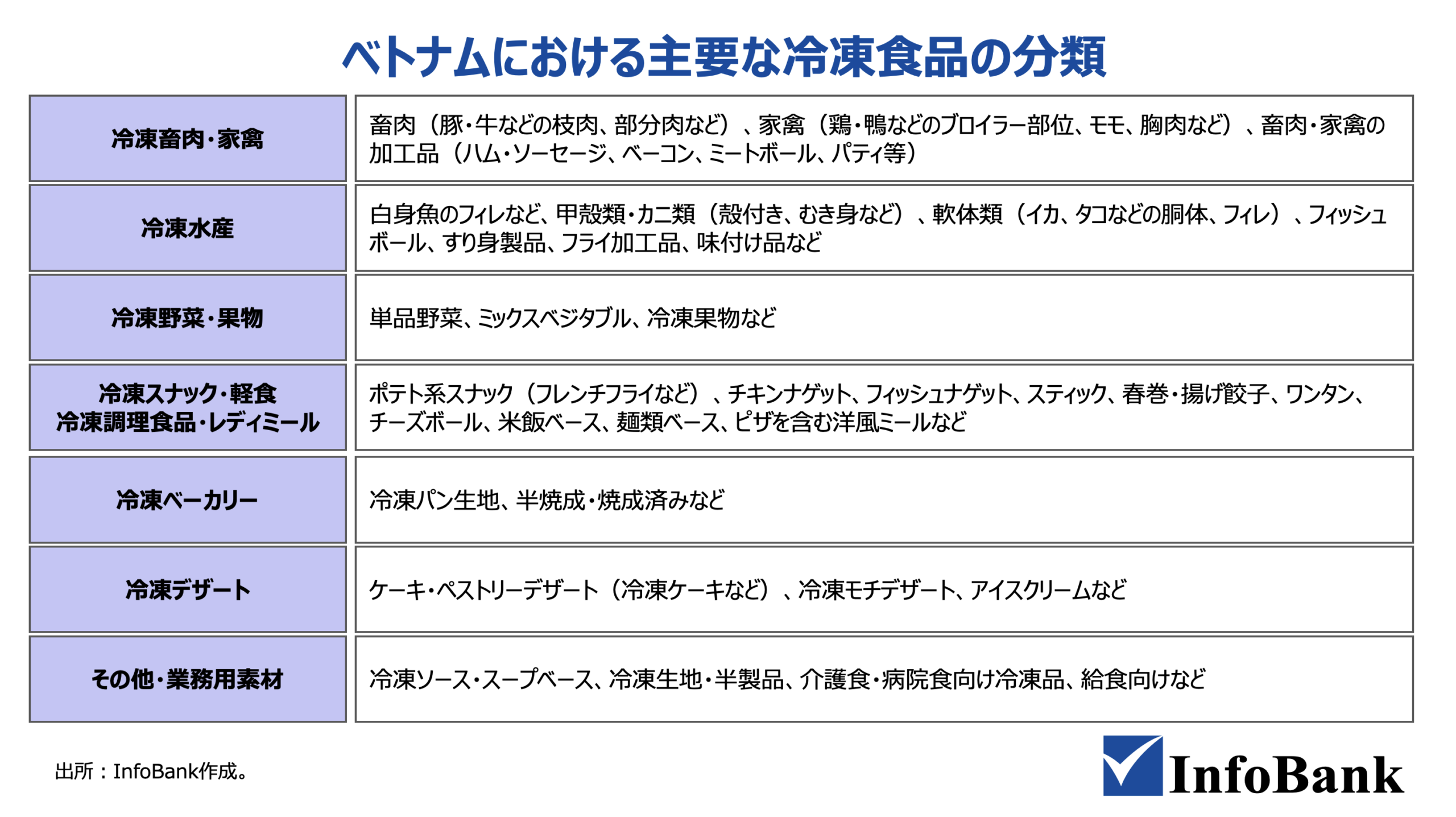 ベトナムにおける主要な冷凍食品の分類

| 冷凍畜肉・家禽 | 畜肉（豚・牛などの枝肉、部分肉など）、家禽（鶏・鴨などのブロイラー部位、モモ、胸肉など）、畜肉・家禽の加工品（ハム・ソーセージ、ベーコン、ミートボール、パティ等） |
|---|---|
| 冷凍水産 | 白身魚のフィレなど、甲殻類・カニ類（殻付き、むき身など）、軟体類（イカ、タコなどの胴体、フィレ）、フィッシュボール、すり身製品、フライ加工品、味付け品など |
| 冷凍野菜・果物 | 単品野菜、ミックスベジタブル、冷凍果物など |
| 冷凍スナック・軽食 冷凍調理食品・レディミール | ポテト系スナック（フレンチフライなど）、チキンナゲット、フィッシュナゲット、スティック、春巻・揚げ餃子、ワンタン、チーズボール、米飯ベース、麺類ベース、ピザを含む洋風ミールなど |
| 冷凍ベーカリー | 冷凍パン生地、半焼成・焼成済みなど |
| 冷凍デザート | ケーキ・ペストリーデザート（冷凍ケーキなど）、冷凍モチデザート、アイスクリームなど |
| その他・業務用素材 | 冷凍ソース・スープベース、冷凍生地・半製品、介護食・病院食向け冷凍品、給食向けなど |

出所：InfoBank作成。

InfoBank